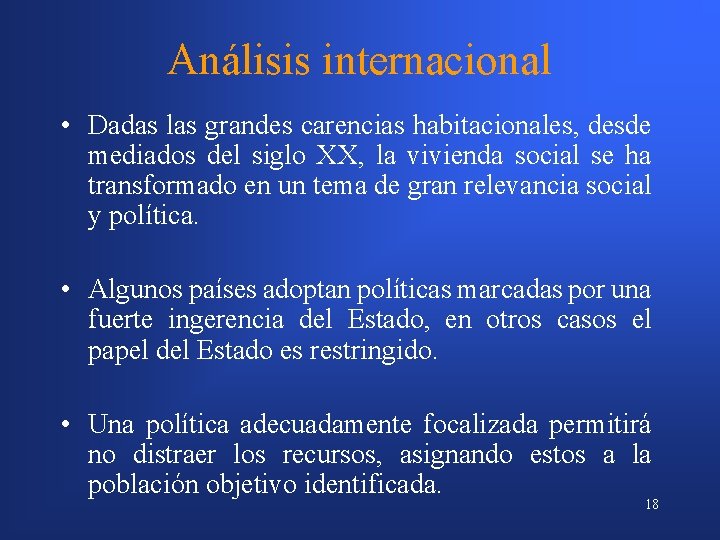 Análisis internacional

• Dadas las grandes carencias habitacionales, desde mediados del siglo XX, la vivienda social se ha transformado en un tema de gran relevancia social y política.

• Algunos países adoptan políticas marcadas por una fuerte ingerencia del Estado, en otros casos el papel del Estado es restringido.

• Una política adecuadamente focalizada permitirá no distraer los recursos, asignando estos a la población objetivo identificada.

18